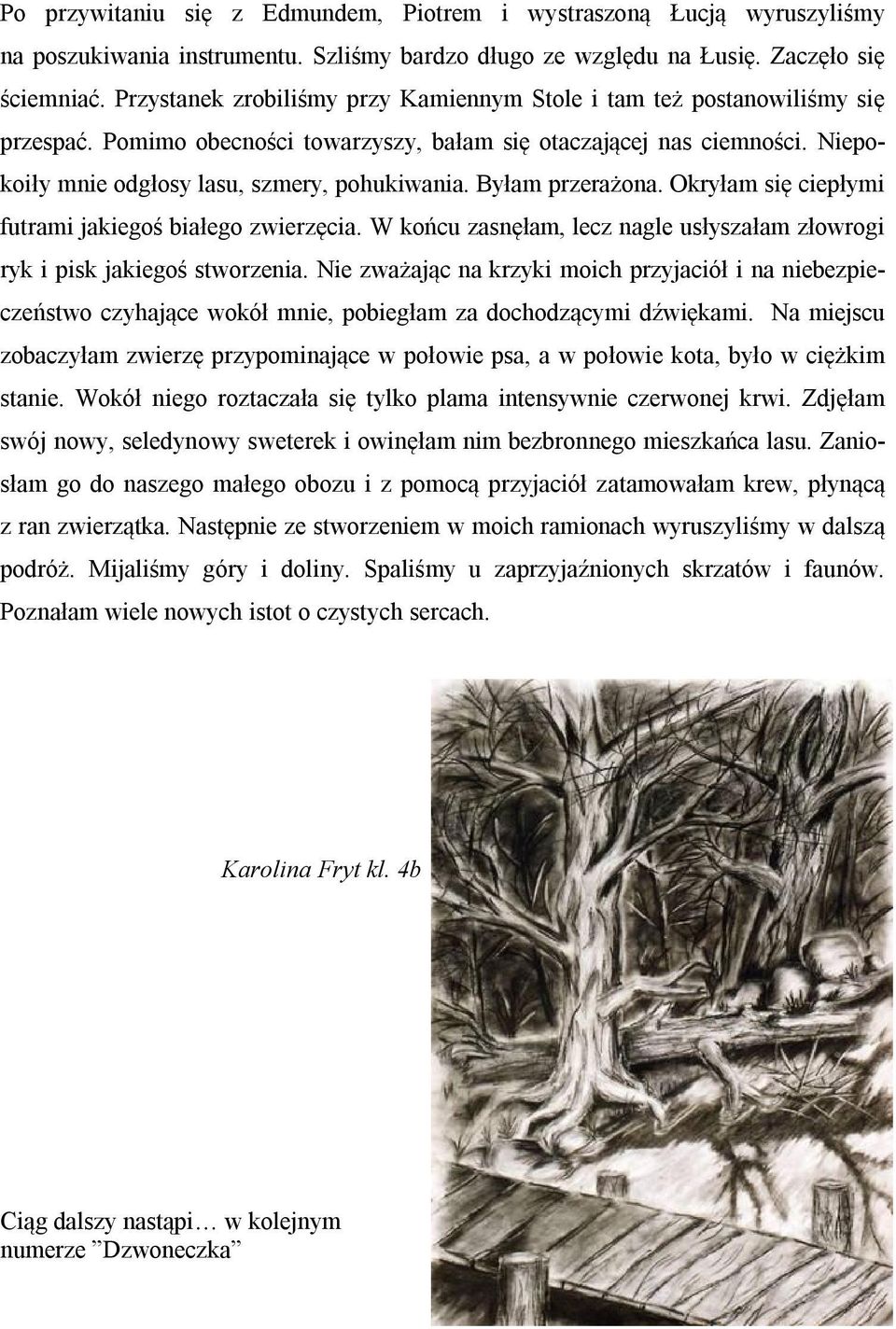 Po przywitaniu się z Edmundem, Piotrem i wystraszoną Łucją wyruszyliśmy na poszukiwania instrumentu. Szliśmy bardzo długo ze względu na Łusię. Zaczęło się ściemniać. Przystanek zrobiliśmy przy Kamiennym Stole i tam też postanowiliśmy się przespać. Pomimo obecności towarzyszy, bałam się otaczającej nas ciemności. Niepokoiły mnie odgłosy lasu, szmery, pohukiwania. Byłam przerażona. Okryłam się ciepłymi futrami jakiegoś białego zwierzęcia. W końcu zasnęłam, lecz nagle usłyszałam złowrogi ryk i pisk jakiegoś stworzenia. Nie zważając na krzyki moich przyjaciół i na niebezpieczeństwo czyhające wokół mnie, pobiegłam za dochodzącymi dźwiękami. Na miejscu zobaczyłam zwierzę przypominające w połowie psa, a w połowie kota, było w ciężkim stanie. Wokół niego roztaczała się tylko plama intensywnie czerwonej krwi. Zdjęłam swój nowy, seledynowy sweterek i owinęłam nim bezbronnego mieszkańca lasu. Zaniosłam go do naszego małego obozu i z pomocą przyjaciół zatamowałam krew, płynącą z ran zwierzątka. Następnie ze stworzeniem w moich ramionach wyruszyliśmy w dalszą podróż. Mijaliśmy góry i doliny. Spaliśmy u zaprzyjaźnionych skrzatów i faunów. Poznałam wiele nowych istot o czystych sercach.

Karolina Fryt kl. 4b

Ciąg dalszy nastąpi… w kolejnym numerze ”Dzwoneczka”